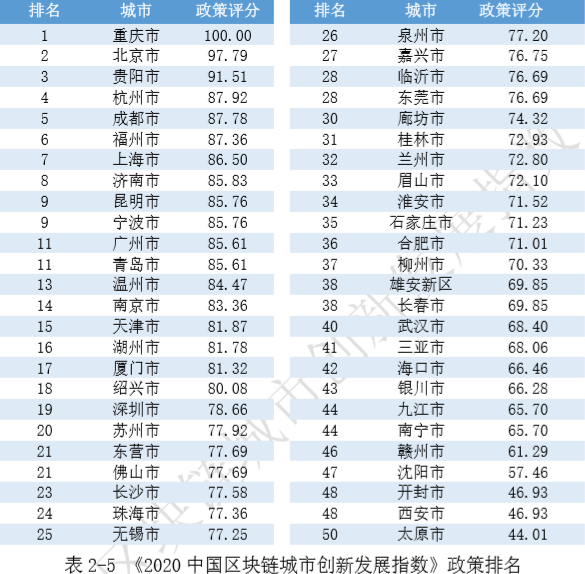 | 排名 | 城市 | 政策评分 |
|---|---|---|
| 1 | 重庆市 | 100.00 |
| 2 | 北京市 | 97.79 |
| 3 | 贵阳市 | 91.51 |
| 4 | 杭州市 | 87.92 |
| 5 | 成都市 | 87.78 |
| 6 | 福州市 | 87.36 |
| 7 | 上海市 | 86.50 |
| 8 | 济南市 | 85.83 |
| 9 | 昆明市 | 85.76 |
| 9 | 宁波市 | 85.76 |
| 11 | 广州市 | 85.61 |
| 11 | 青岛市 | 85.61 |
| 13 | 温州市 | 84.47 |
| 14 | 南京市 | 83.36 |
| 15 | 天津市 | 81.87 |
| 16 | 湖州市 | 81.78 |
| 17 | 厦门市 | 81.32 |
| 18 | 绍兴市 | 80.08 |
| 19 | 深圳市 | 78.66 |
| 20 | 苏州市 | 77.92 |
| 21 | 东营市 | 77.69 |
| 21 | 佛山市 | 77.69 |
| 23 | 长沙市 | 77.58 |
| 24 | 珠海市 | 77.36 |
| 25 | 无锡市 | 77.25 |

| 排名 | 城市 | 政策评分 |
|---|---|---|
| 26 | 泉州市 | 77.20 |
| 27 | 嘉兴市 | 76.75 |
| 28 | 临沂市 | 76.69 |
| 28 | 东莞市 | 76.69 |
| 30 | 廊坊市 | 74.32 |
| 31 | 桂林市 | 72.93 |
| 32 | 兰州市 | 72.80 |
| 33 | 眉山市 | 72.10 |
| 34 | 淮安市 | 71.52 |
| 35 | 石家庄市 | 71.23 |
| 36 | 合肥市 | 71.01 |
| 37 | 柳州市 | 70.33 |
| 38 | 雄安新区 | 69.85 |
| 38 | 长春市 | 69.85 |
| 40 | 武汉市 | 68.40 |
| 41 | 三亚市 | 68.06 |
| 42 | 海口市 | 66.46 |
| 43 | 银川市 | 66.28 |
| 44 | 九江市 | 65.70 |
| 44 | 南宁市 | 65.70 |
| 46 | 赣州市 | 61.29 |
| 47 | 沈阳市 | 57.46 |
| 48 | 开封市 | 46.93 |
| 48 | 西安市 | 46.93 |
| 50 | 太原市 | 44.01 |

表 2-5 《2020 中国区块链城市创新发展指数》政策排名